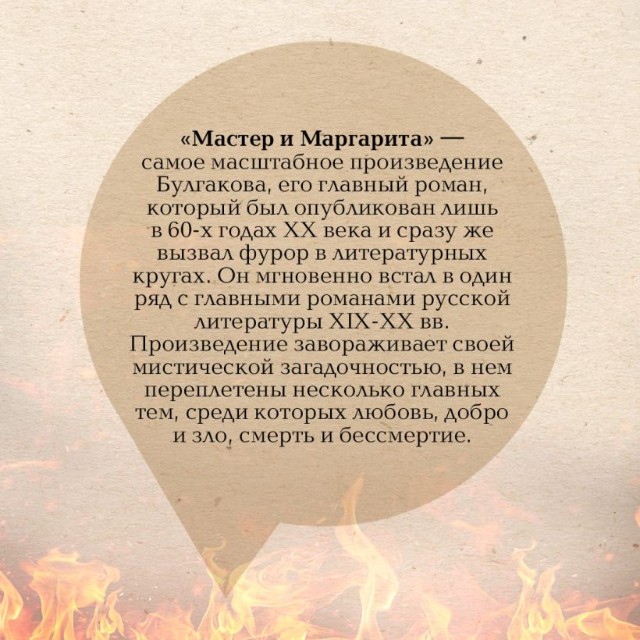 «Мастер и Маргарита» — самое масштабное произведение Булгакова, его главный роман, который был опубликован лишь в 60-х годах XX века и сразу же вызвал фурор в литературных кругах. Он мгновенно встал в один ряд с главными романами русской литературы XIX-XX вв. Произведение завораживает своей мистической загадочностью, в нем переплетены несколько главных тем, среди которых любовь, добро и зло, смерть и бессмертие.